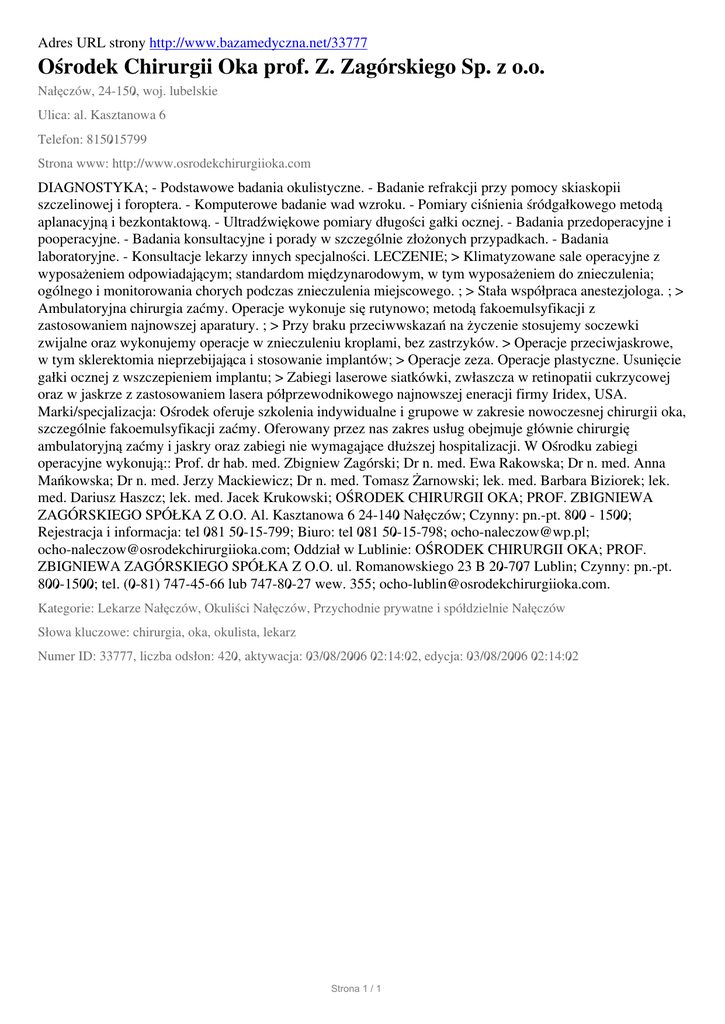 Adres URL strony http://www.bazamedyczna.net/33777

Ośrodek Chirurgii Oka prof. Z. Zagórskiego Sp. z o.o.

Nałęczów, 24-150, woj. lubelskie

Ulica: al. Kasztanowa 6

Telefon: 815015799

Strona www: http://www.osrodekchirurgiioka.com

DIAGNOSTYKA; - Podstawowe badania okulistyczne. - Badanie refrakcji przy pomocy skiaskopii szczelinowej i foroptera. - Komputerowe badanie wad wzroku. - Pomiary ciśnienia śródgałkowego metodą aplanacyjną i bezkontaktową. - Ultradźwiękowe pomiary długości gałki ocznej. - Badania przedoperacyjne i pooperacyjne. - Badania konsultacyjne i porady w szczególnie złożonych przypadkach. - Badania laboratoryjne. - Konsultacje lekarzy innych specjalności. LECZENIE; > Klimatyzowane sale operacyjne z wyposażeniem odpowiadającym; standardom międzynarodowym, w tym wyposażeniem do znieczulenia; ogólnego i monitorowania chorych podczas znieczulenia miejscowego. ; > Stała współpraca anestezjologa. ; > Ambulatoryjna chirurgia zaćmy. Operacje wykonuje się rutynowo; metodą fakoemulsyfikacji z zastosowaniem najnowszej aparatury. ; > Przy braku przeciwwskazań na życzenie stosujemy soczewki zwijalne oraz wykonujemy operacje w znieczuleniu kroplami, bez zastrzyków. > Operacje przeciwjaskrowe, w tym sklerektomia nieprzebijająca i stosowanie implantów; > Operacje zeza. Operacje plastyczne. Usunięcie gałki ocznej z wszczepieniem implantu; > Zabiegi laserowe siatkówki, zwłaszcza w retinopatii cukrzycowej oraz w jaskrze z zastosowaniem lasera półprzewodnikowego najnowszej eneracji firmy Iridex, USA. Marki/specjalizacja: Ośrodek oferuje szkolenia indywidualne i grupowe w zakresie nowoczesnej chirurgii oka, szczególnie fakoemulsyfikacji zaćmy. Oferowany przez nas zakres usług obejmuje głównie chirurgię ambulatoryjną zaćmy i jaskry oraz zabiegi nie wymagające dłuższej hospitalizacji. W Ośrodku zabiegi operacyjne wykonują:: Prof. dr hab. med. Zbigniew Zagórski; Dr n. med. Ewa Rakowska; Dr n. med. Anna Mańkowska; Dr n. med. Jerzy Mackiewicz; Dr n. med. Tomasz Żarnowski; lek. med. Barbara Biziorek; lek. med. Dariusz Haszcz; lek. med. Jacek Krukowski; OŚRODEK CHIRURGII OKA; PROF. ZBIGNIEWA ZAGÓRSKIEGO SPÓŁKA Z O.O. Al. Kasztanowa 6 24-140 Nałęczów; Czynny: pn.-pt. 800 - 1500; Rejestracja i informacja: tel 081 50-15-799; Biuro: tel 081 50-15-798; ocho-naleczow@wp.pl; ocho-naleczow@osrodekchirurgiioka.com; Oddział w Lublinie: OŚRODEK CHIRURGII OKA; PROF. ZBIGNIEWA ZAGÓRSKIEGO SPÓŁKA Z O.O. ul. Romanowskiego 23 B 20-707 Lublin; Czynny: pn.-pt. 800-1500; tel. (0-81) 747-45-66 lub 747-80-27 wew. 355; ocho-lublin@osrodekchirurgiioka.com.

Kategorie: Lekarze Nałęczów, Okuliści Nałęczów, Przychodnie prywatne i spółdzielnie Nałęczów

Słowa kluczowe: chirurgia, oka, okulista, lekarz

Numer ID: 33777, liczba odsłon: 420, aktywacja: 03/08/2006 02:14:02, edycja: 03/08/2006 02:14:02

Strona 1 / 1